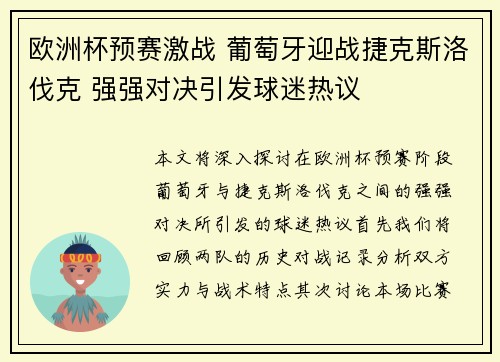 欧洲杯预赛激战 葡萄牙迎战捷克斯洛伐克 强强对决引发球迷热议

本文将深入探讨在欧洲杯预赛阶段葡萄牙与捷克斯洛伐克之间的强强对决所引发的球迷热议首先我们将回顾两队的历史对战记录分析双方实力与战术特点其次讨论本场比赛